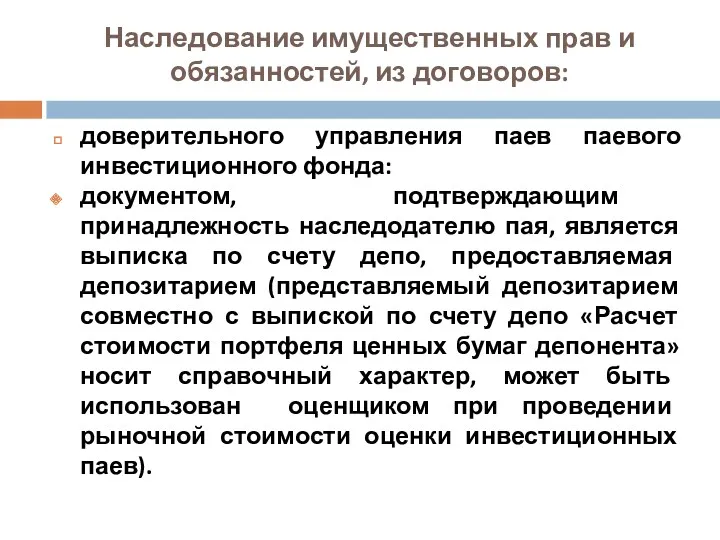 Наследование имущественных прав и обязанностей, из договоров:

доверительного управления паев паевого инвестиционного фонда:

документом, подтверждающим принадлежность наследодателю пая, является выписка по счету депо, предоставляемая депозитарием (представляемый депозитарием совместно с выпиской по счету депо «Расчет стоимости портфеля ценных бумаг депонента» носит справочный характер, может быть использован оценщиком при проведении рыночной стоимости оценки инвестиционных паев).